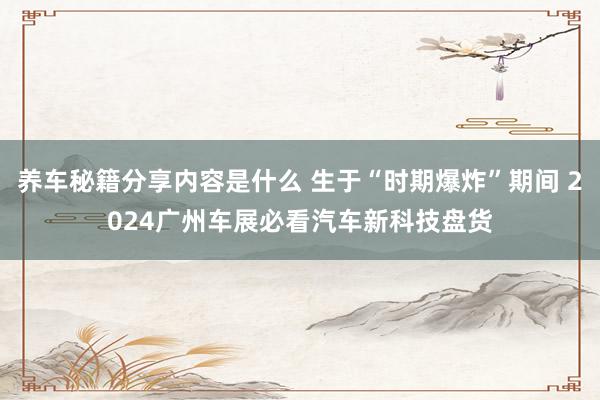 养车秘籍分享内容是什么 生于“时期爆炸”期间 2024广州车展必看汽车新科技盘货